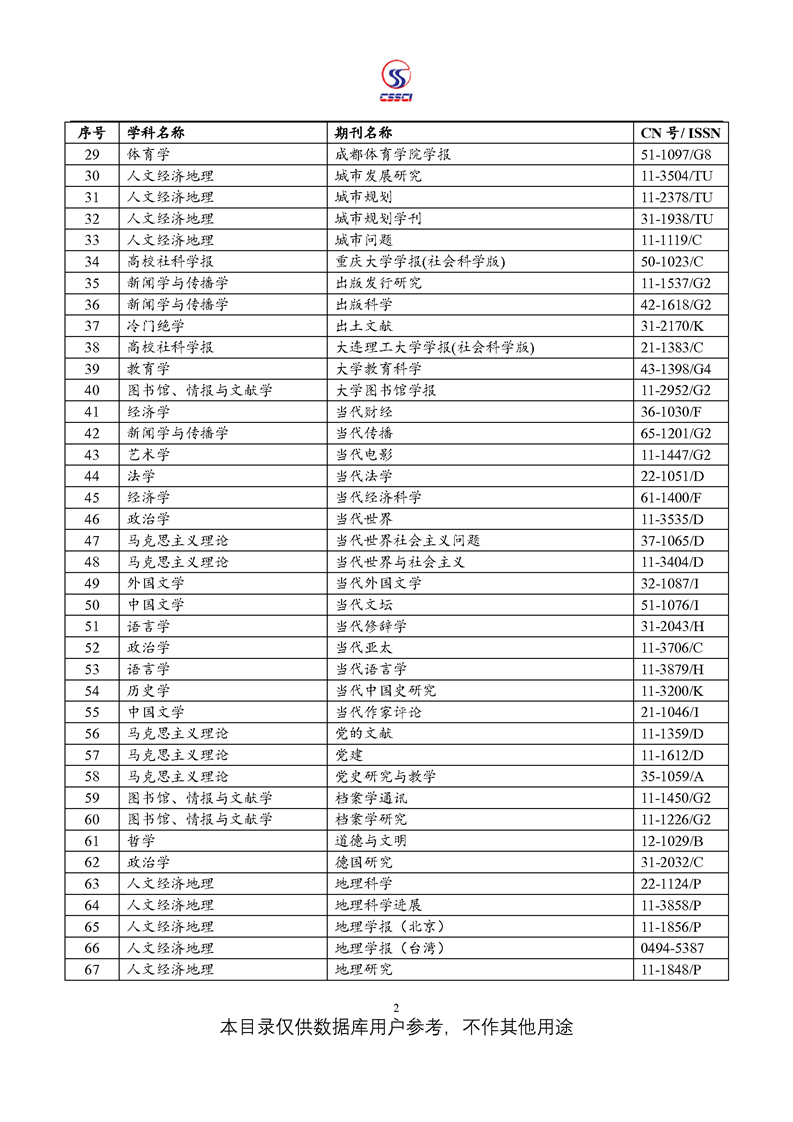 CSSCI

| 序号 | 学科名称 | 期刊名称 | CN 号 / ISSN |
|---|---|---|---|
| 29 | 体育学 | 成都体育学院学报 | 51-1097/G8 |
| 30 | 人文经济地理 | 城市发展研究 | 11-3504/TU |
| 31 | 人文经济地理 | 城市规划 | 11-2378/TU |
| 32 | 人文经济地理 | 城市规划学刊 | 31-1938/TU |
| 33 | 人文经济地理 | 城市问题 | 11-1119/C |
| 34 | 高校社科学报 | 重庆大学学报(社会科学版) | 50-1023/C |
| 35 | 新闻学与传播学 | 出版发行研究 | 11-1537/G2 |
| 36 | 新闻学与传播学 | 出版科学 | 42-1618/G2 |
| 37 | 冷门绝学 | 出土文献 | 31-2170/K |
| 38 | 高校社科学报 | 大连理工大学学报(社会科学版) | 21-1383/C |
| 39 | 教育学 | 大学教育科学 | 43-1398/G4 |
| 40 | 图书馆、情报与文献学 | 大学图书馆学报 | 11-2952/G2 |
| 41 | 经济学 | 当代财经 | 36-1030/F |
| 42 | 新闻学与传播学 | 当代传播 | 65-1201/G2 |
| 43 | 艺术学 | 当代电影 | 11-1447/G2 |
| 44 | 法学 | 当代法学 | 22-1051/D |
| 45 | 经济学 | 当代经济科学 | 61-1400/F |
| 46 | 政治学 | 当代世界 | 11-3535/D |
| 47 | 马克思主义理论 | 当代世界社会主义问题 | 37-1065/D |
| 48 | 马克思主义理论 | 当代世界与社会主义 | 11-3404/D |
| 49 | 外国文学 | 当代外国文学 | 32-1087/I |
| 50 | 中国文学 | 当代文坛 | 51-1076/I |
| 51 | 语言学 | 当代修辞学 | 31-2043/H |
| 52 | 政治学 | 当代亚太 | 11-3706/C |
| 53 | 语言学 | 当代语言学 | 11-3879/H |
| 54 | 历史学 | 当代中国史研究 | 11-3200/K |
| 55 | 中国文学 | 当代作家评论 | 21-1046/I |
| 56 | 马克思主义理论 | 党的文献 | 11-1359/D |
| 57 | 马克思主义理论 | 党建 | 11-1612/D |
| 58 | 马克思主义理论 | 党史研究与教学 | 35-1059/A |
| 59 | 图书馆、情报与文献学 | 档案学通讯 | 11-1450/G2 |
| 60 | 图书馆、情报与文献学 | 档案学研究 | 11-1226/G2 |
| 61 | 哲学 | 道德与文明 | 12-1029/B |
| 62 | 政治学 | 德国研究 | 31-2032/C |
| 63 | 人文经济地理 | 地理科学 | 22-1124/P |
| 64 | 人文经济地理 | 地理科学进展 | 11-3858/P |
| 65 | 人文经济地理 | 地理学报（北京） | 11-1856/P |
| 66 | 人文经济地理 | 地理学报（台湾） | 0494-5387 |
| 67 | 人文经济地理 | 地理研究 | 11-1848/P |

2
本目录仅供数据库用户参考，不作其他用途